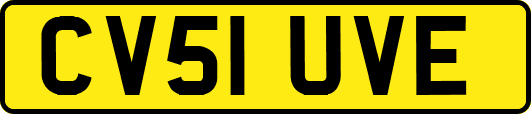 CV51 UVE